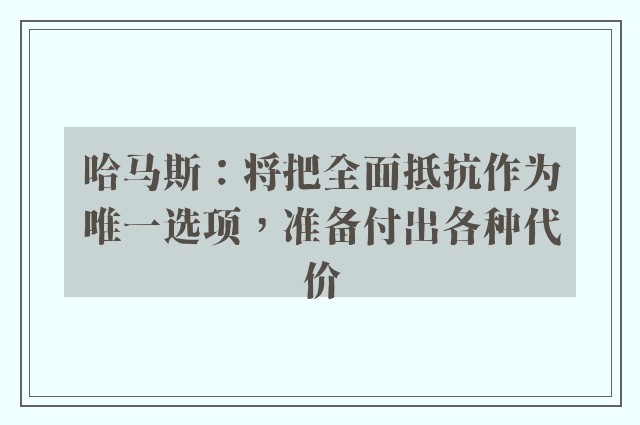 哈马斯：将把全面抵抗作为唯一选项，准备付出各种代价